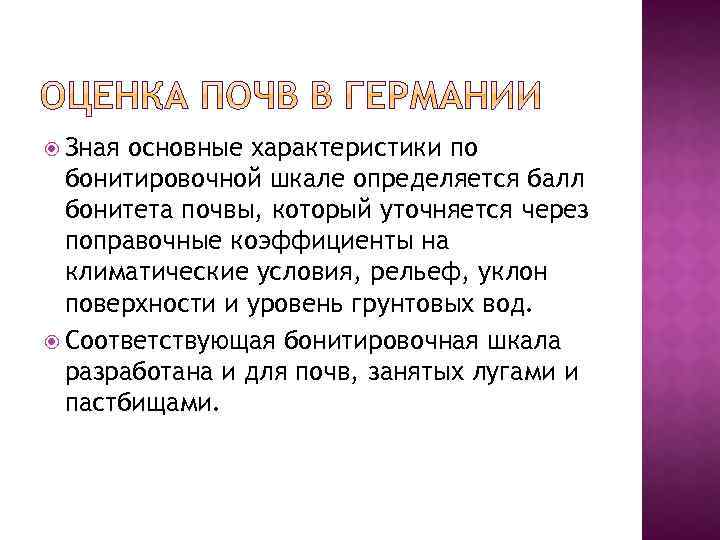 ОЦЕНКА ПОЧВ В ГЕРМАНИИ

Зная основные характеристики по бонитировочной шкале определяется балл бонитета почвы, который уточняется через поправочные коэффициенты на климатические условия, рельеф, уклон поверхности и уровень грунтовых вод.

Соответствующая бонитировочная шкала разработана и для почв, занятых лугами и пастбищами.